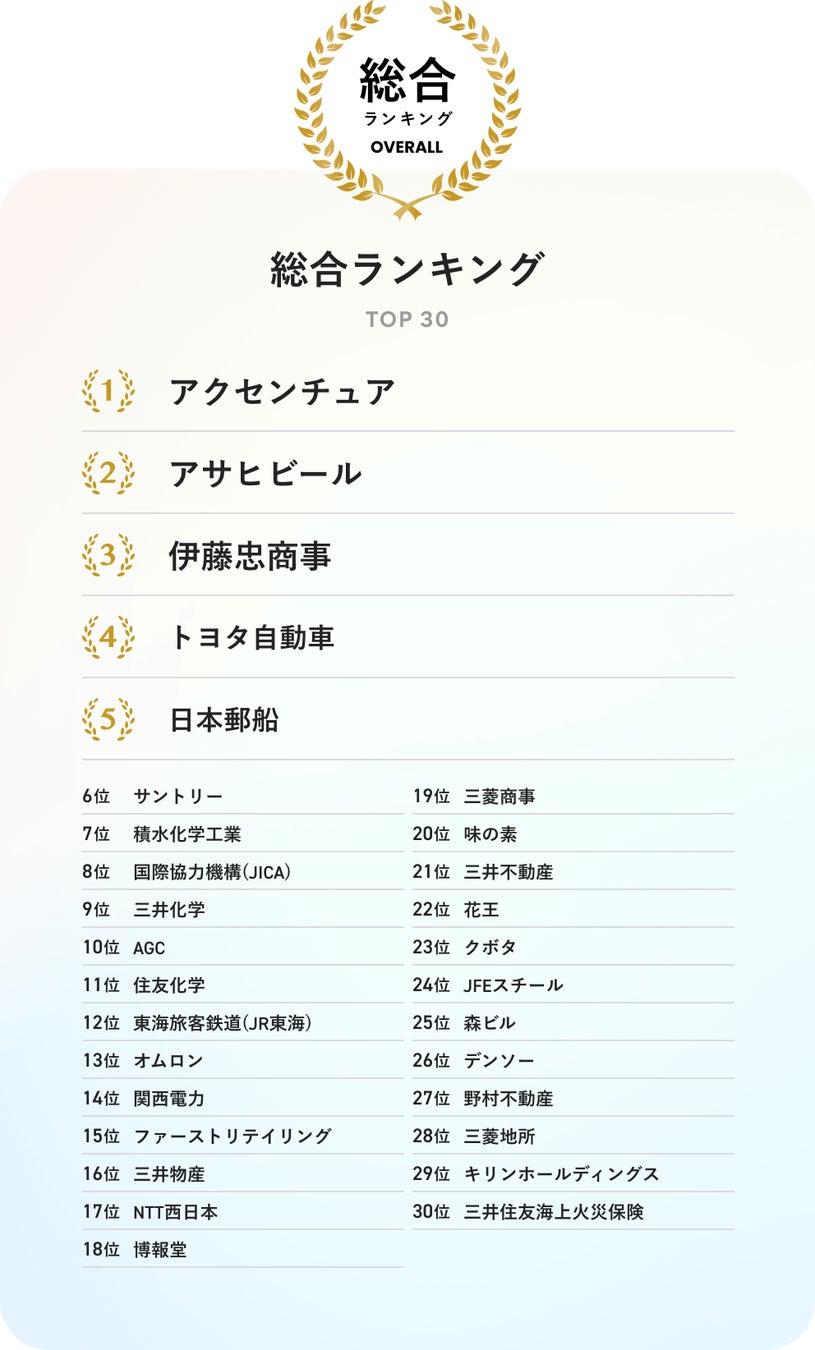 総合
ランキング
OVERALL

総合ランキング
TOP 30

1 アクセンチュア

2 アサヒビール

3 伊藤忠商事

4 トヨタ自動車

5 日本郵船

6位 サントリー
7位 積水化学工業
8位 国際協力機構(JICA)
9位 三井化学
10位 AGC
11位 住友化学
12位 東海旅客鉄道(JR東海)
13位 オムロン
14位 関西電力
15位 ファーストリテイリング
16位 三井物産
17位 NTT西日本
18位 博報堂

19位 三菱商事
20位 味の素
21位 三井不動産
22位 花王
23位 クボタ
24位 JFEスチール
25位 森ビル
26位 デンソー
27位 野村不動産
28位 三菱地所
29位 キリンホールディングス
30位 三井住友海上火災保険